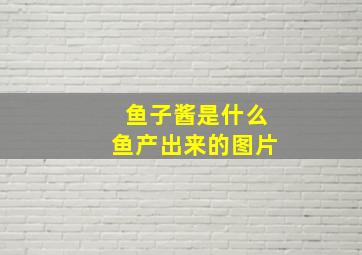 鱼子酱是什么
鱼产出来的图片